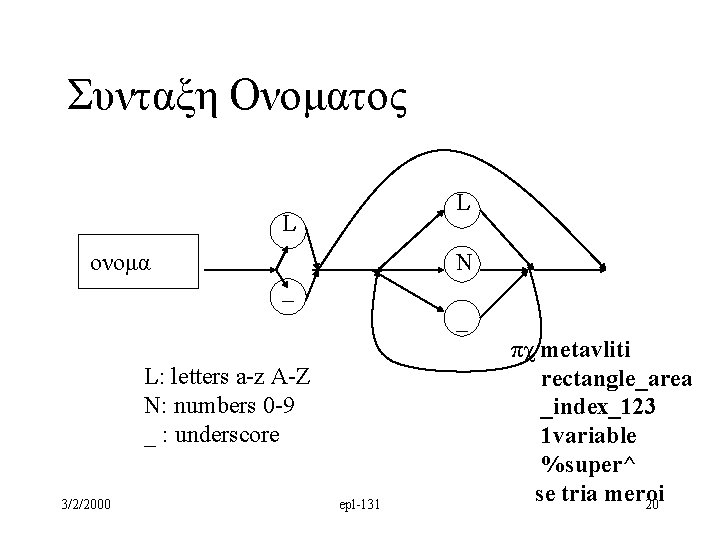 Συνταξη Ονοματος

ονομα

L

_

L

N

_

L: letters a-z A-Z
N: numbers 0-9
_ : underscore

πχ metavliti
rectangle_area
_index_123
1variable
%super^
se tria meroi

3/2/2000

epl-131

20